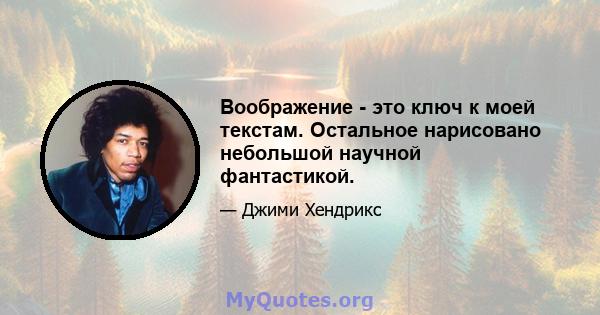 Воображение - это ключ к моей текстам. Остальное нарисовано небольшой научной фантастикой.

— Джими Хендрикс

MyQuotes.org